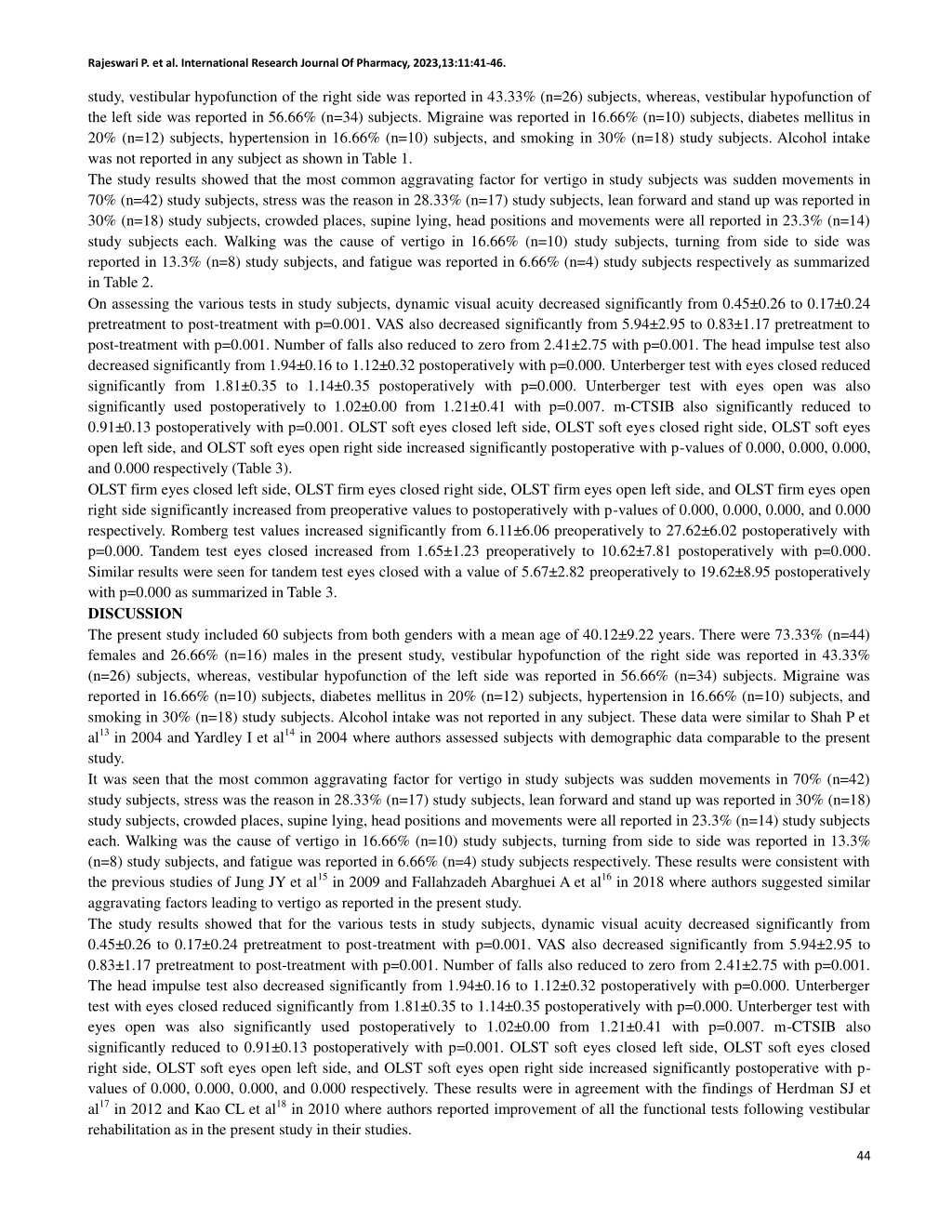 Rajeswari P. et al. International Research Journal Of Pharmacy, 2023,13:11:41-46.

study, vestibular hypofunction of the right side was reported in 43.33% (n=26) subjects, whereas, vestibular hypofunction of the left side was reported in 56.66% (n=34) subjects. Migraine was reported in 16.66% (n=10) subjects, diabetes mellitus in 20% (n=12) subjects, hypertension in 16.66% (n=10) subjects, and smoking in 30% (n=18) study subjects. Alcohol intake was not reported in any subject as shown in Table 1.

The study results showed that the most common aggravating factor for vertigo in study subjects was sudden movements in 70% (n=42) study subjects, stress was the reason in 28.33% (n=17) study subjects, lean forward and stand up was reported in 30% (n=18) study subjects, crowded places, supine lying, head positions and movements were all reported in 23.3% (n=14) study subjects each. Walking was the cause of vertigo in 16.66% (n=10) study subjects, turning from side to side was reported in 13.3% (n=8) study subjects, and fatigue was reported in 6.66% (n=4) study subjects respectively as summarized in Table 2.

On assessing the various tests in study subjects, dynamic visual acuity decreased significantly from 0.45±0.26 to 0.17±0.24 pretreatment to post-treatment with p=0.001. VAS also decreased significantly from 5.94±2.95 to 0.83±1.17 pretreatment to post-treatment with p=0.001. Number of falls also reduced to zero from 2.41±2.75 with p=0.001. The head impulse test also decreased significantly from 1.94±0.16 to 1.12±0.32 postoperatively with p=0.000. Unterberger test with eyes closed reduced significantly from 1.81±0.35 to 1.14±0.35 postoperatively with p=0.000. Unterberger test with eyes open was also significantly used postoperatively to 1.02±0.00 from 1.21±0.41 with p=0.007. m-CTSIB also significantly reduced to 0.91±0.13 postoperatively with p=0.001. OLST soft eyes closed left side, OLST soft eyes closed right side, OLST soft eyes open left side, and OLST soft eyes open right side increased significantly postoperative with p-values of 0.000, 0.000, 0.000, and 0.000 respectively (Table 3).

OLST firm eyes closed left side, OLST firm eyes closed right side, OLST firm eyes open left side, and OLST firm eyes open right side significantly increased from preoperative values to postoperatively with p-values of 0.000, 0.000, 0.000, and 0.000 respectively. Romberg test values increased significantly from 6.11±6.06 preoperatively to 27.62±6.02 postoperatively with p=0.000. Tandem test eyes closed increased from 1.65±1.23 preoperatively to 10.62±7.81 postoperatively with p=0.000. Similar results were seen for tandem test eyes closed with a value of 5.67±2.82 preoperatively to 19.62±8.95 postoperatively with p=0.000 as summarized in Table 3.

DISCUSSION

The present study included 60 subjects from both genders with a mean age of 40.12±9.22 years. There were 73.33% (n=44) females and 26.66% (n=16) males in the present study, vestibular hypofunction of the right side was reported in 43.33% (n=26) subjects, whereas, vestibular hypofunction of the left side was reported in 56.66% (n=34) subjects. Migraine was reported in 16.66% (n=10) subjects, diabetes mellitus in 20% (n=12) subjects, hypertension in 16.66% (n=10) subjects, and smoking in 30% (n=18) study subjects. Alcohol intake was not reported in any subject. These data were similar to Shah P et al$^{13}$ in 2004 and Yardley I et al$^{14}$ in 2004 where authors assessed subjects with demographic data comparable to the present study.

It was seen that the most common aggravating factor for vertigo in study subjects was sudden movements in 70% (n=42) study subjects, stress was the reason in 28.33% (n=17) study subjects, lean forward and stand up was reported in 30% (n=18) study subjects, crowded places, supine lying, head positions and movements were all reported in 23.3% (n=14) study subjects each. Walking was the cause of vertigo in 16.66% (n=10) study subjects, turning from side to side was reported in 13.3% (n=8) study subjects, and fatigue was reported in 6.66% (n=4) study subjects respectively. These results were consistent with the previous studies of Jung JY et al$^{15}$ in 2009 and Fallahzadeh Abarghuei A et al$^{16}$ in 2018 where authors suggested similar aggravating factors leading to vertigo as reported in the present study.

The study results showed that for the various tests in study subjects, dynamic visual acuity decreased significantly from 0.45±0.26 to 0.17±0.24 pretreatment to post-treatment with p=0.001. VAS also decreased significantly from 5.94±2.95 to 0.83±1.17 pretreatment to post-treatment with p=0.001. Number of falls also reduced to zero from 2.41±2.75 with p=0.001. The head impulse test also decreased significantly from 1.94±0.16 to 1.12±0.32 postoperatively with p=0.000. Unterberger test with eyes closed reduced significantly from 1.81±0.35 to 1.14±0.35 postoperatively with p=0.000. Unterberger test with eyes open was also significantly used postoperatively to 1.02±0.00 from 1.21±0.41 with p=0.007. m-CTSIB also significantly reduced to 0.91±0.13 postoperatively with p=0.001. OLST soft eyes closed left side, OLST soft eyes closed right side, OLST soft eyes open left side, and OLST soft eyes open right side increased significantly postoperative with p-values of 0.000, 0.000, 0.000, and 0.000 respectively. These results were in agreement with the findings of Herdman SJ et al$^{17}$ in 2012 and Kao CL et al$^{18}$ in 2010 where authors reported improvement of all the functional tests following vestibular rehabilitation as in the present study in their studies.

44